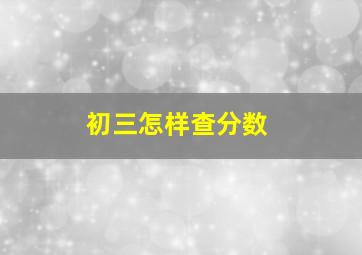 初三怎样查分数